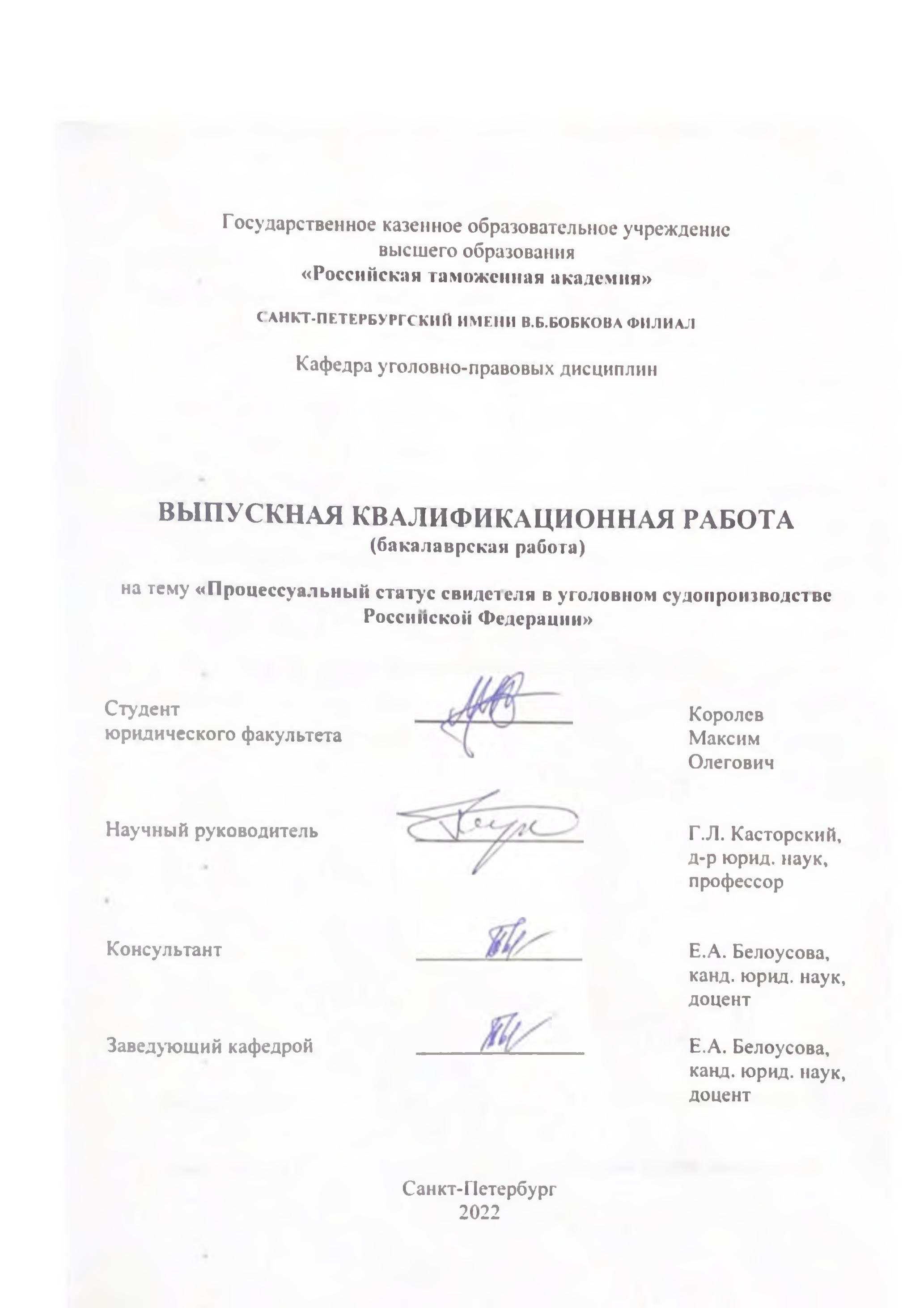 Государственное казенное образовательное учреждение
высшего образования
«Российская таможенная академия»

САНКТ-ПЕТЕРБУРГСКИЙ ИМЕНИ В.Б.БОБКОВА ФИЛИАЛ

Кафедра уголовно-правовых дисциплин

ВЫПУСКНАЯ КВАЛИФИКАЦИОННАЯ РАБОТА
(бакалаврская работа)

на тему «Процессуальный статус свидетеля в уголовном судопроизводстве Российской Федерации»

Студент
юридического факультета

Королев
Максим
Олегович

Научный руководитель

Г.Л. Касторский,
д-р юрид. наук,
профессор

Консультант

Е.А. Белоусова,
канд. юрид. наук,
доцент

Заведующий кафедрой

Е.А. Белоусова,
канд. юрид. наук,
доцент

Санкт-Петербург
2022